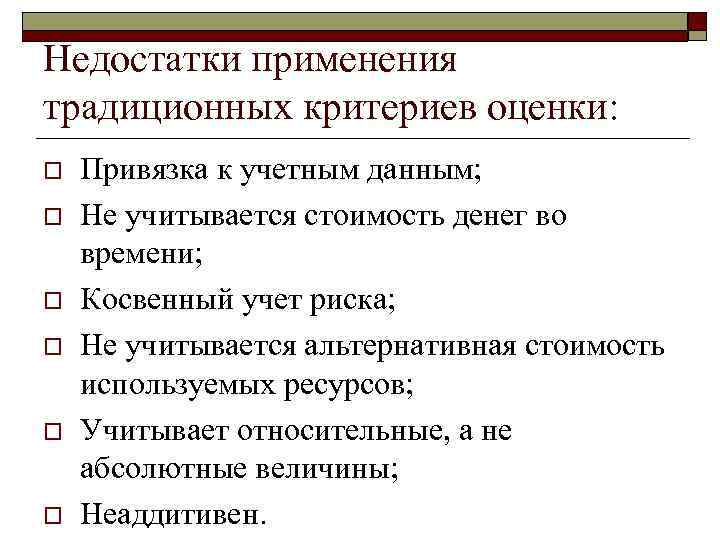 Недостатки применения традиционных критериев оценки:

Привязка к учетным данным;

Не учитывается стоимость денег во времени;

Косвенный учет риска;

Не учитывается альтернативная стоимость используемых ресурсов;

Учитывает относительные, а не абсолютные величины;

Неаддитивен.